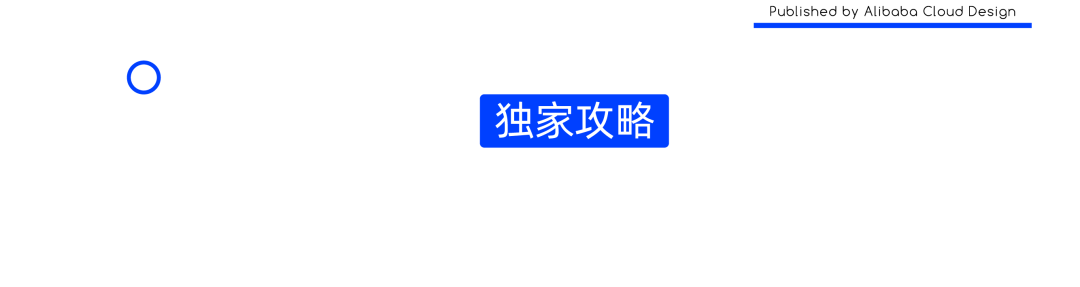 Published by Alibaba Cloud Design

独家攻略